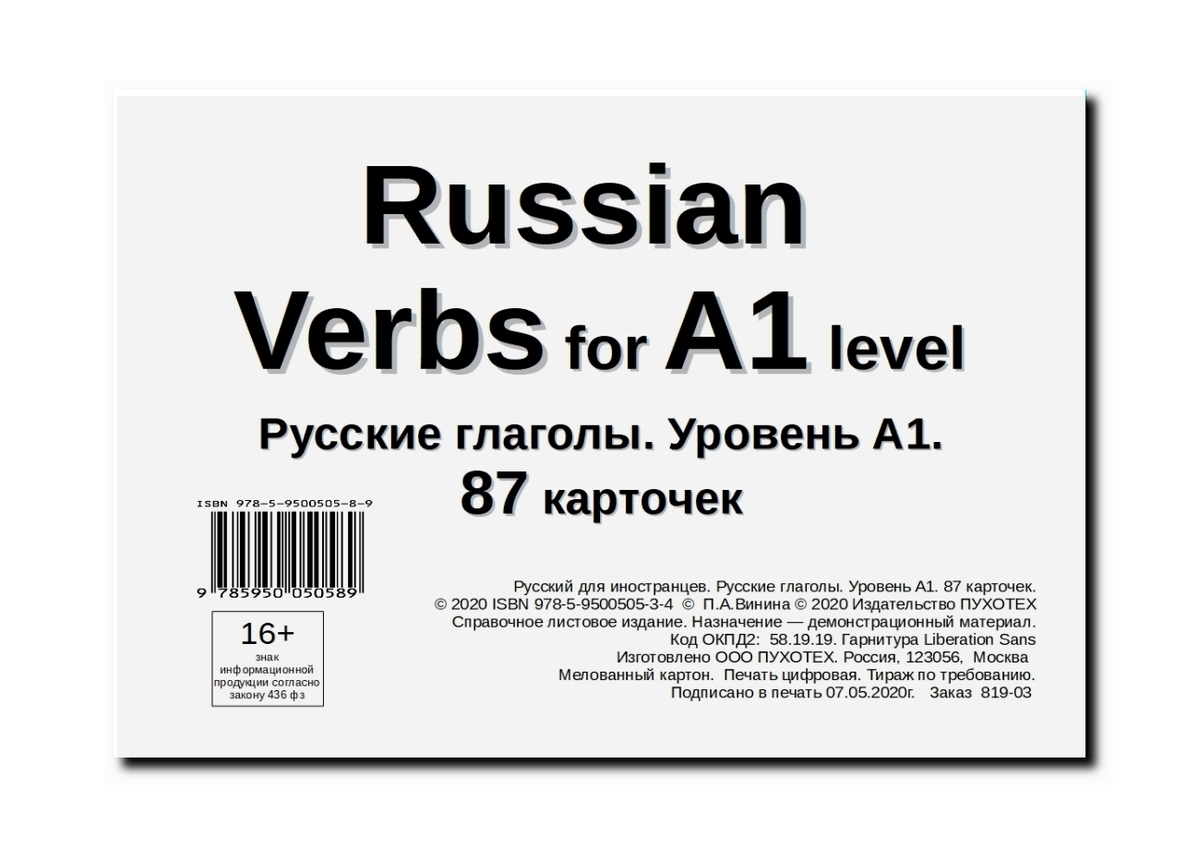 Russian Verbs for A1 level

Русские глаголы. Уровень А1.
87 карточек

ISBN 978-5-9500505-8-9

9 785950 050589

16+
знак информационной продукции согласно закону 436 фз

Русский для иностранцев. Русские глаголы. Уровень А1. 87 карточек.
© 2020 ISBN 978-5-9500505-3-4 © П.А.Винина © 2020 Издательство ПУХОТЕХ
Справочное листовое издание. Назначение — демонстрационный материал.
Код ОКПД2: 58.19.19. Гарнитура Liberation Sans
Изготовлено ООО ПУХОТЕХ. Россия, 123056, Москва
Мелованный картон. Печать цифровая. Тираж по требованию.
Подписано в печать 07.05.2020г. Заказ 819-03